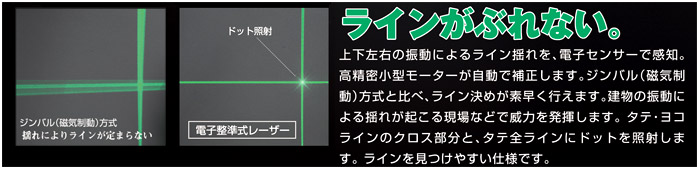 ジンバル(磁気制動)方式
揺れによりラインが定まらない

ドット照射

電子整準式レーザー

ラインがぶれない。

上下左右の振動によるライン揺れを、電子センサーで感知。高精密小型モーターが自動で補正します。ジンバル(磁気制動)方式と比べ、ライン決めが素早く行えます。建物の振動による揺れが起こる現場などで威力を発揮します。タテ・ヨコラインのクロス部分と、タテ全ラインにドットを照射します。ラインを見つけやすい仕様です。